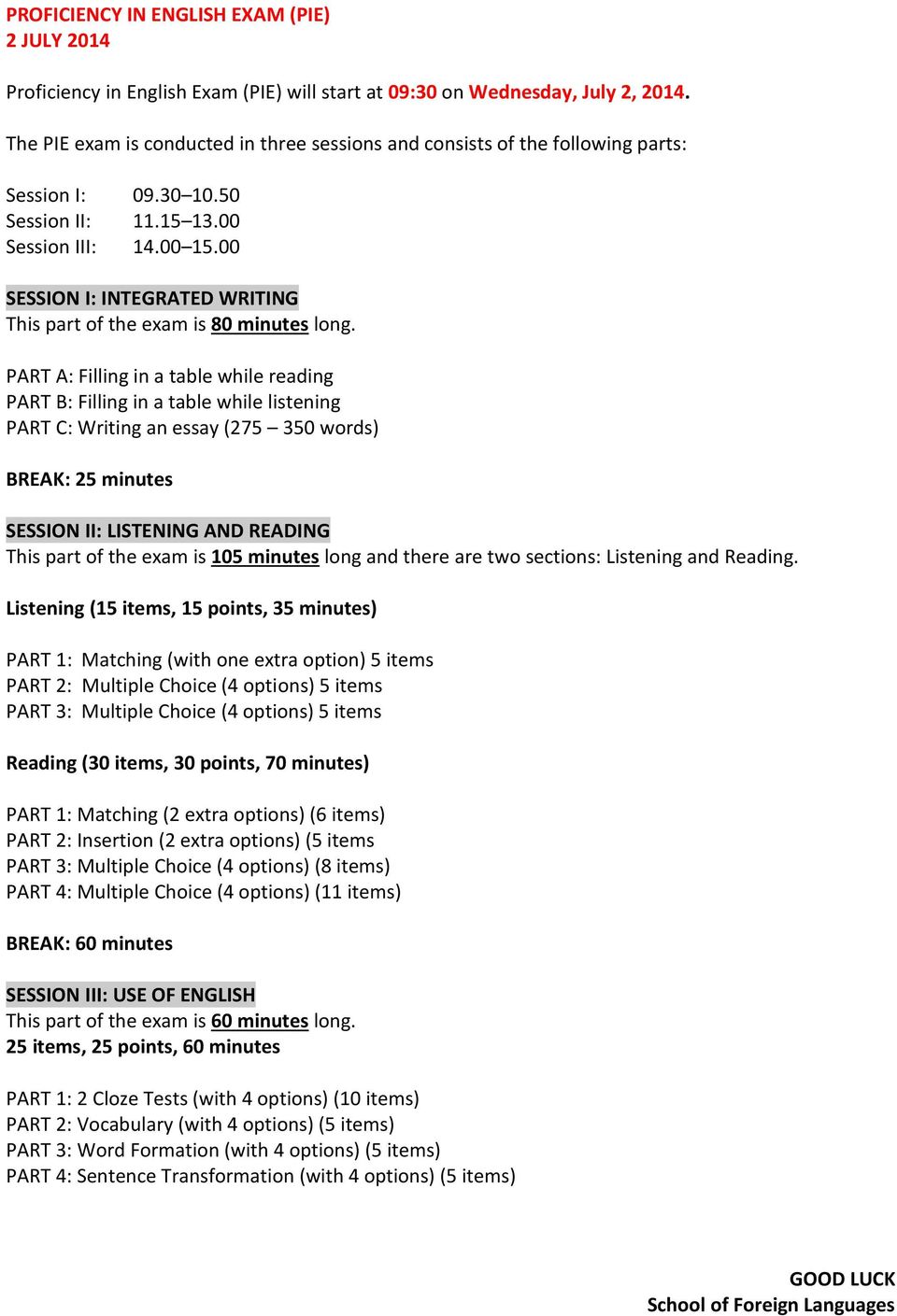 PROFICIENCY IN ENGLISH EXAM (PIE)
2 JULY 2014

Proficiency in English Exam (PIE) will start at 09:30 on Wednesday, July 2, 2014.

The PIE exam is conducted in three sessions and consists of the following parts:

Session I: 09.30–10.50
Session II: 11.15–13.00
Session III: 14.00–15.00

SESSION I: INTEGRATED WRITING
This part of the exam is 80 minutes long.

PART A: Filling in a table while reading
PART B: Filling in a table while listening
PART C: Writing an essay (275 – 350 words)

BREAK: 25 minutes

SESSION II: LISTENING AND READING
This part of the exam is 105 minutes long and there are two sections: Listening and Reading.

Listening (15 items, 15 points, 35 minutes)

PART 1: Matching (with one extra option) 5 items
PART 2: Multiple Choice (4 options) 5 items
PART 3: Multiple Choice (4 options) 5 items

Reading (30 items, 30 points, 70 minutes)

PART 1: Matching (2 extra options) (6 items)
PART 2: Insertion (2 extra options) (5 items
PART 3: Multiple Choice (4 options) (8 items)
PART 4: Multiple Choice (4 options) (11 items)

BREAK: 60 minutes

SESSION III: USE OF ENGLISH
This part of the exam is 60 minutes long.
25 items, 25 points, 60 minutes

PART 1: 2 Cloze Tests (with 4 options) (10 items)
PART 2: Vocabulary (with 4 options) (5 items)
PART 3: Word Formation (with 4 options) (5 items)
PART 4: Sentence Transformation (with 4 options) (5 items)

GOOD LUCK
School of Foreign Languages